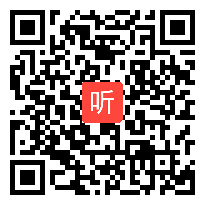 听